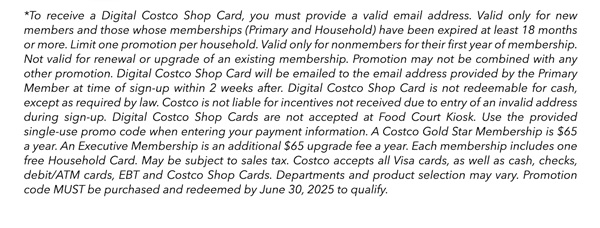 *To receive a Digital Costco Shop Card, you must provide a valid email address. Valid only for new members and those whose memberships (Primary and Household) have been expired at least 18 months or more. Limit one promotion per household. Valid only for nonmembers for their first year of membership. Not valid for renewal or upgrade of an existing membership. Promotion may not be combined with any other promotion. Digital Costco Shop Card will be emailed to the email address provided by the Primary Member at time of sign-up within 2 weeks after. Digital Costco Shop Card is not redeemable for cash, except as required by law. Costco is not liable for incentives not received due to entry of an invalid address during sign-up. Digital Costco Shop Cards are not accepted at Food Court Kiosk. Use the provided single-use promo code when entering your payment information. A Costco Gold Star Membership is $65 a year. An Executive Membership is an additional $65 upgrade fee a year. Each membership includes one free Household Card. May be subject to sales tax. Costco accepts all Visa cards, as well as cash, checks, debit/ATM cards, EBT and Costco Shop Cards. Departments and product selection may vary. Promotion code MUST be purchased and redeemed by June 30, 2025 to qualify.